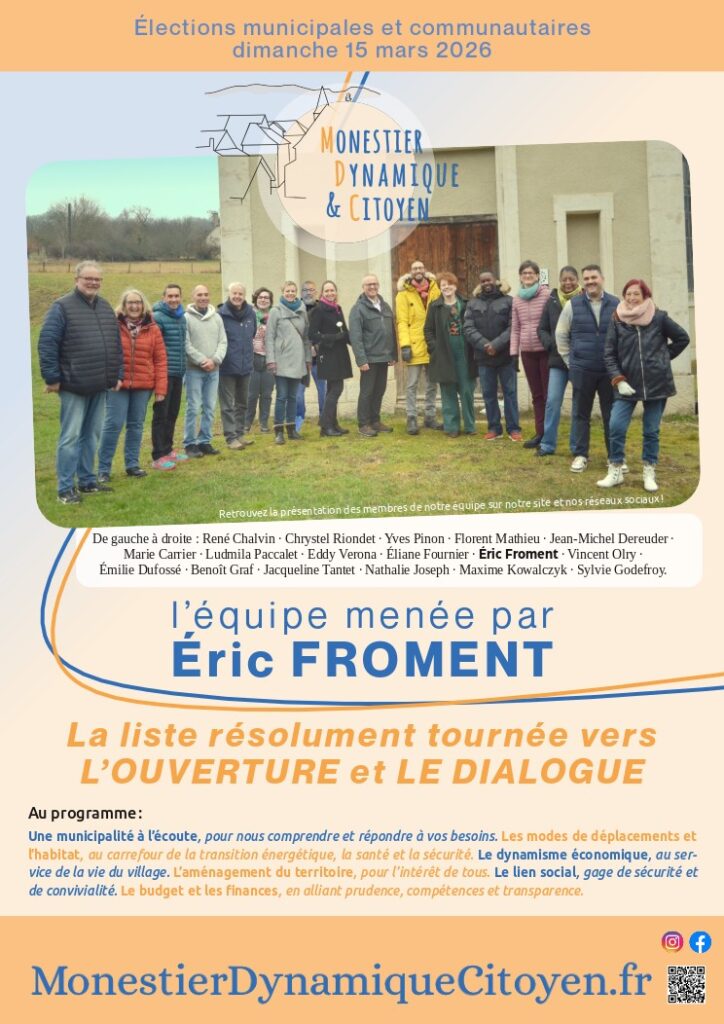 Élections municipales et communautaires
dimanche 15 mars 2026

Monestier
Dynamique
& Citoyen

Retrouvez la présentation des membres de notre équipe sur notre site et nos réseaux sociaux !

De gauche à droite : René Chalvin · Chrystel Riondet · Yves Pinon · Florent Mathieu · Jean-Michel Dereuder · Marie Carrier · Ludmila Paccalet · Eddy Verona · Éliane Fournier · Éric Froment · Vincent Olry · Émilie Dufossé · Benoît Graf · Jacqueline Tantet · Nathalie Joseph · Maxime Kowalczyk · Sylvie Godefroy.

l'équipe menée par
Éric FROMENT

La liste résolument tournée vers
L'OUVERTURE et LE DIALOGUE

Au programme :

Une municipalité à l'écoute, pour nous comprendre et répondre à vos besoins. Les modes de déplacements et l'habitat, au carrefour de la transition énergétique, la santé et la sécurité. Le dynamisme économique, au service de la vie du village. L'aménagement du territoire, pour l'intérêt de tous. Le lien social, gage de sécurité et de convivialité. Le budget et les finances, en alliant prudence, compétences et transparence.

MonestierDynamiqueCitoyen.fr